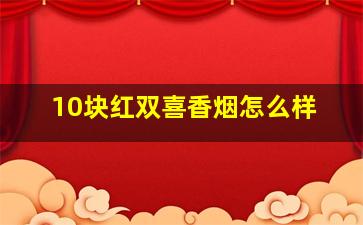 10块红双喜香烟怎么样